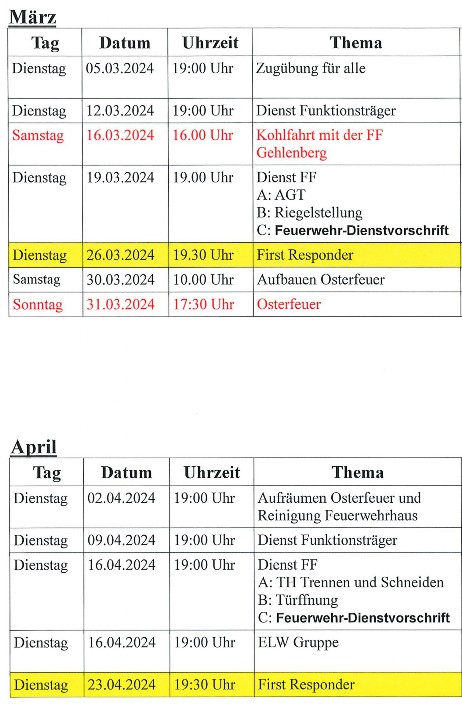 März

| Tag | Datum | Uhrzeit | Thema |
|---|---|---|---|
| Dienstag | 05.03.2024 | 19:00 Uhr | Zugübung für alle |
| Dienstag | 12.03.2024 | 19:00 Uhr | Dienst Funktionsträger |
| Samstag | 16.03.2024 | 16.00 Uhr | Kohlfahrt mit der FF Gehlenberg |
| Dienstag | 19.03.2024 | 19.00 Uhr | Dienst FF A: AGT B: Riegelstellung C: Feuerwehr-Dienstvorschrift |
| Dienstag | 26.03.2024 | 19.30 Uhr | First Responder |
| Samstag | 30.03.2024 | 10.00 Uhr | Aufbauen Osterfeuer |
| Sonntag | 31.03.2024 | 17:30 Uhr | Osterfeuer |

April

| Tag | Datum | Uhrzeit | Thema |
|---|---|---|---|
| Dienstag | 02.04.2024 | 19:00 Uhr | Aufräumen Osterfeuer und Reinigung Feuerwehrhaus |
| Dienstag | 09.04.2024 | 19:00 Uhr | Dienst Funktionsträger |
| Dienstag | 16.04.2024 | 19:00 Uhr | Dienst FF A: TH Trennen und Schneiden B: Türffnung C: Feuerwehr-Dienstvorschrift |
| Dienstag | 16.04.2024 | 19:00 Uhr | ELW Gruppe |
| Dienstag | 23.04.2024 | 19:30 Uhr | First Responder |